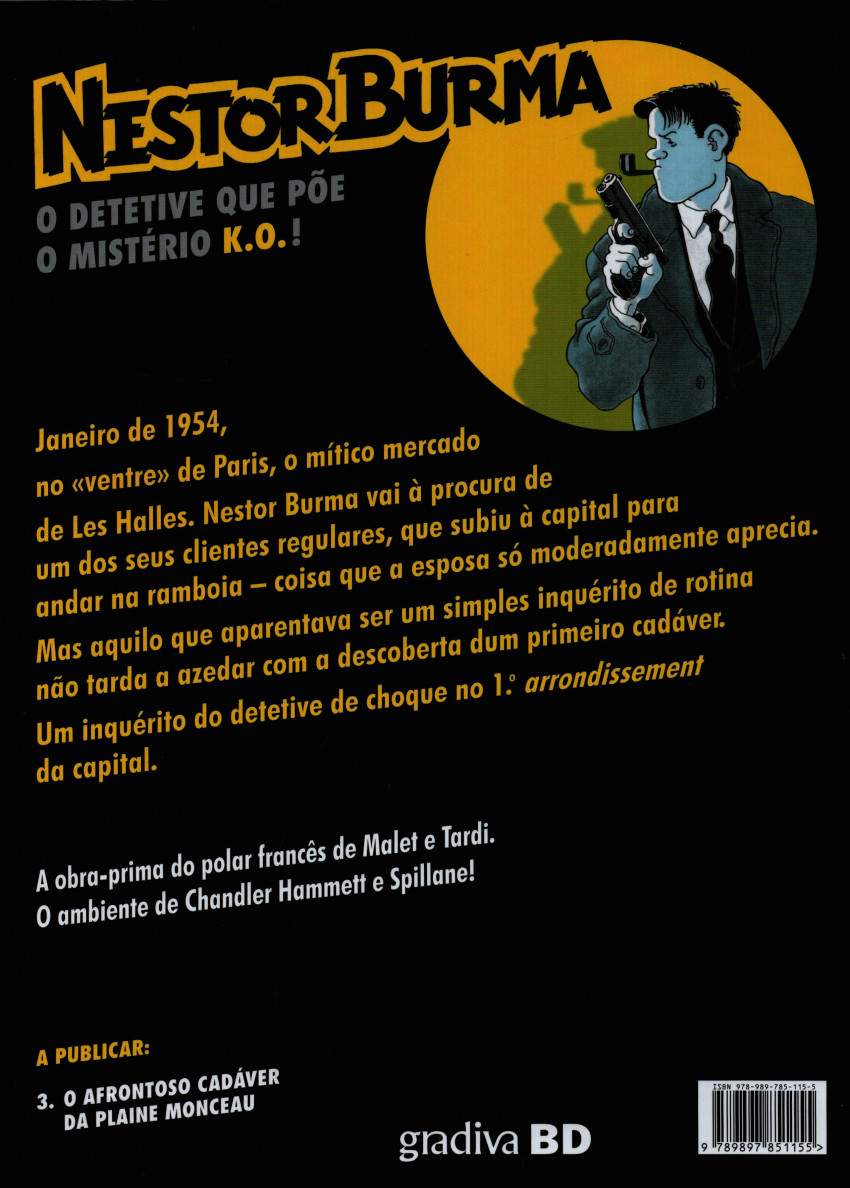 NESTOR BURMA

O DETETIVE QUE PÕE O MISTÉRIO K.O.!

Janeiro de 1954, no «ventre» de Paris, o mítico mercado de Les Halles. Nestor Burma vai à procura de um dos seus clientes regulares, que subiu à capital para andar na ramboia – coisa que a esposa só moderadamente aprecia. Mas aquilo que aparentava ser um simples inquérito de rotina não tarda a azedar com a descoberta dum primeiro cadáver. Um inquérito do detetive de choque no 1.º arrondissement da capital.

A obra-prima do polar francês de Malet e Tardi. O ambiente de Chandler Hammett e Spillane!

A PUBLICAR:

3. O AFRONTOSO CADÁVER DA PLAINE MONCEAU

gradiva BD

ISBN 978-989-785-115-5

9 789897 851155 >